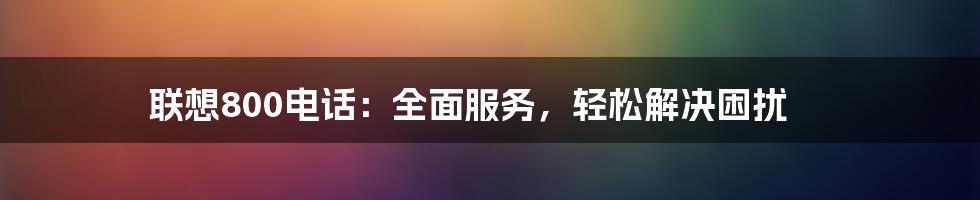 联想800电话：全面服务，轻松解决困扰